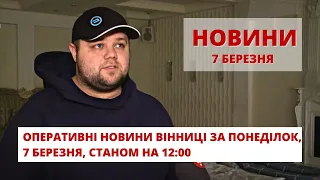 НОВИНИ
7 БЕРЕЗНЯ

ОПЕРАТИВНІ НОВИНИ ВІННИЦІ ЗА ПОНЕДІЛОК, 7 БЕРЕЗНЯ, СТАНОМ НА 12:00